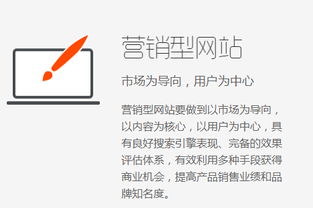 营销型网站

市场为导向，用户为中心

营销型网站要做到以市场为导向，以内容为核心，以用户为中心，具有良好搜索引擎表现、完备的效果评估体系，有效利用多种手段获得商业机会，提高产品销售业绩和品牌知名度。